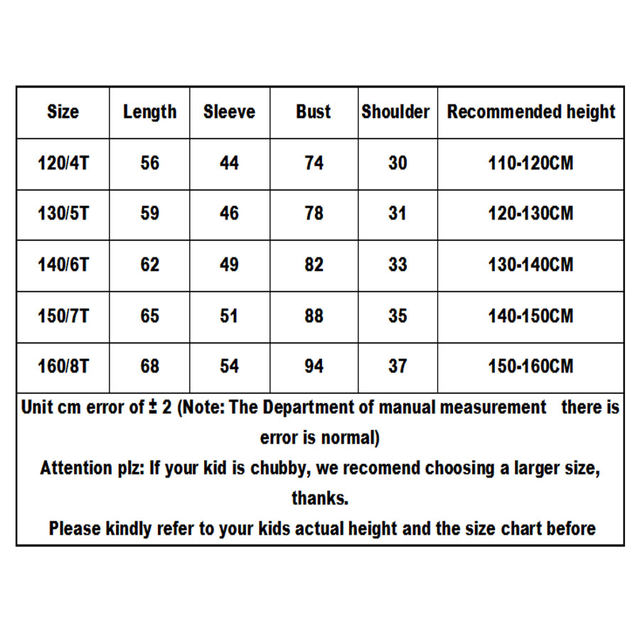 | Size | Length | Sleeve | Bust | Shoulder | Recommended height |
|---|---|---|---|---|---|
| 120/4T | 56 | 44 | 74 | 30 | 110-120CM |
| 130/5T | 59 | 46 | 78 | 31 | 120-130CM |
| 140/6T | 62 | 49 | 82 | 33 | 130-140CM |
| 150/7T | 65 | 51 | 88 | 35 | 140-150CM |
| 160/8T | 68 | 54 | 94 | 37 | 150-160CM |

Unit cm error of ± 2 (Note: The Department of manual measurement there is error is normal)

Attention plz: If your kid is chubby, we recomend choosing a larger size, thanks.

Please kindly refer to your kids actual height and the size chart before